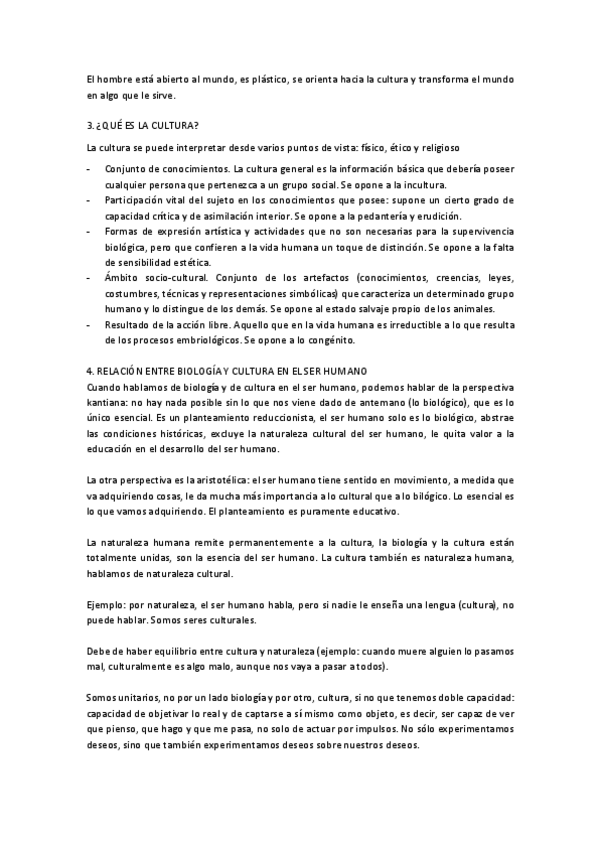 El hombre está abierto al mundo, es plástico, se orienta hacia la cultura y transforma el mundo en algo que le sirve.

3. ¿QUÉ ES LA CULTURA?

La cultura se puede interpretar desde varios puntos de vista: físico, ético y religioso

- Conjunto de conocimientos. La cultura general es la información básica que debería poseer cualquier persona que pertenezca a un grupo social. Se opone a la incultura.
- Participación vital del sujeto en los conocimientos que posee: supone un cierto grado de capacidad crítica y de asimilación interior. Se opone a la pedantería y erudición.
- Formas de expresión artística y actividades que no son necesarias para la supervivencia biológica, pero que confieren a la vida humana un toque de distinción. Se opone a la falta de sensibilidad estética.
- Ámbito socio-cultural. Conjunto de los artefactos (conocimientos, creencias, leyes, costumbres, técnicas y representaciones simbólicas) que caracteriza un determinado grupo humano y lo distingue de los demás. Se opone al estado salvaje propio de los animales.
- Resultado de la acción libre. Aquello que en la vida humana es irreductible a lo que resulta de los procesos embriológicos. Se opone a lo congénito.

4. RELACIÓN ENTRE BIOLOGÍA Y CULTURA EN EL SER HUMANO
Cuando hablamos de biología y de cultura en el ser humano, podemos hablar de la perspectiva kantiana: no hay nada posible sin lo que nos viene dado de antemano (lo biológico), que es lo único esencial. Es un planteamiento reduccionista, el ser humano solo es lo biológico, abstrae las condiciones históricas, excluye la naturaleza cultural del ser humano, le quita valor a la educación en el desarrollo del ser humano.

La otra perspectiva es la aristotélica: el ser humano tiene sentido en movimiento, a medida que va adquiriendo cosas, le da mucha más importancia a lo cultural que a lo bilógico. Lo esencial es lo que vamos adquiriendo. El planteamiento es puramente educativo.

La naturaleza humana remite permanentemente a la cultura, la biología y la cultura están totalmente unidas, son la esencia del ser humano. La cultura también es naturaleza humana, hablamos de naturaleza cultural.

Ejemplo: por naturaleza, el ser humano habla, pero si nadie le enseña una lengua (cultura), no puede hablar. Somos seres culturales.

Debe de haber equilibrio entre cultura y naturaleza (ejemplo: cuando muere alguien lo pasamos mal, culturalmente es algo malo, aunque nos vaya a pasar a todos).

Somos unitarios, no por un lado biología y por otro, cultura, si no que tenemos doble capacidad: capacidad de objetivar lo real y de captarse a sí mismo como objeto, es decir, ser capaz de ver que pienso, que hago y que me pasa, no solo de actuar por impulsos. No sólo experimentamos deseos, sino que también experimentamos deseos sobre nuestros deseos.